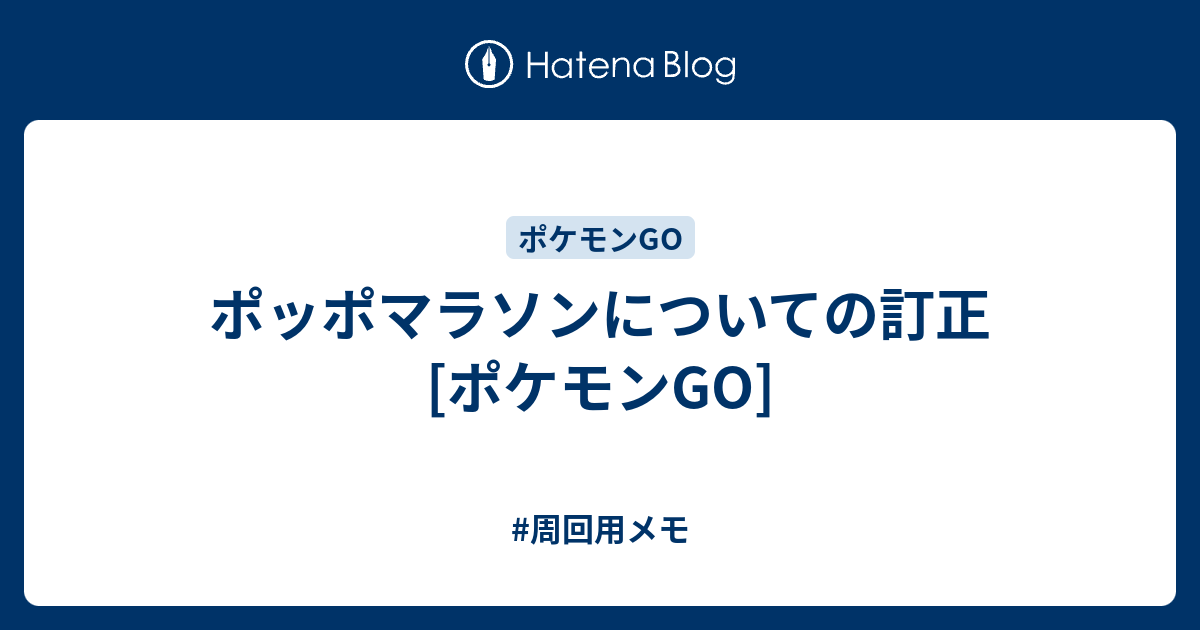 Hatena Blog

ポケモンGO

ポッポマラソンについての訂正 [ポケモンGO]

#周回用メモ